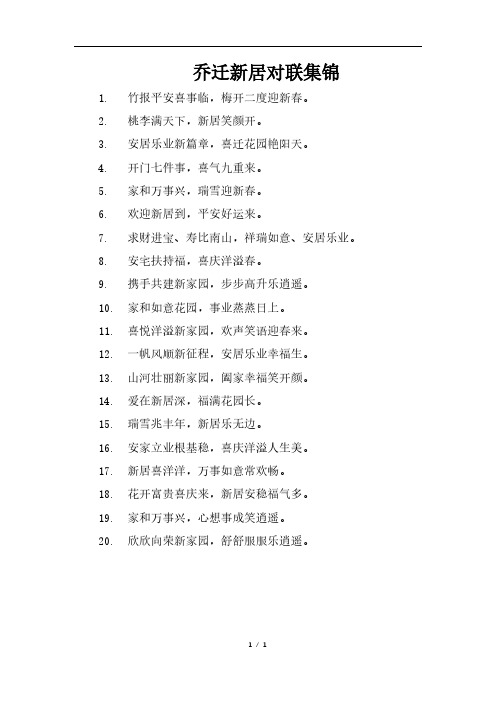 乔迁新居对联集锦

1. 竹报平安喜事临，梅开二度迎新春。

2. 桃李满天下，新居笑颜开。

3. 安居乐业新篇章，喜迁花园艳阳天。

4. 开门七件事，喜气九重来。

5. 家和万事兴，瑞雪迎新春。

6. 欢迎新居到，平安好运来。

7. 求财进宝、寿比南山，祥瑞如意、安居乐业。

8. 安宅扶持福，喜庆洋溢春。

9. 携手共建新家园，步步高升乐逍遥。

10. 家和如意花园，事业蒸蒸日上。

11. 喜悦洋溢新家园，欢声笑语迎春来。

12. 一帆风顺新征程，安居乐业幸福生。

13. 山河壮丽新家园，阖家幸福笑开颜。

14. 爱在新居深，福满花园长。

15. 瑞雪兆丰年，新居乐无边。

16. 安家立业根基稳，喜庆洋溢人生美。

17. 新居喜洋洋，万事如意常欢畅。

18. 花开富贵喜庆来，新居安稳福气多。

19. 家和万事兴，心想事成笑逍遥。

20. 欣欣向荣新家园，舒舒服服乐逍遥。

1 / 1